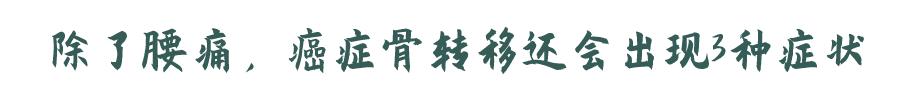 除了腰痛，癌症骨转移还会出现3种症状